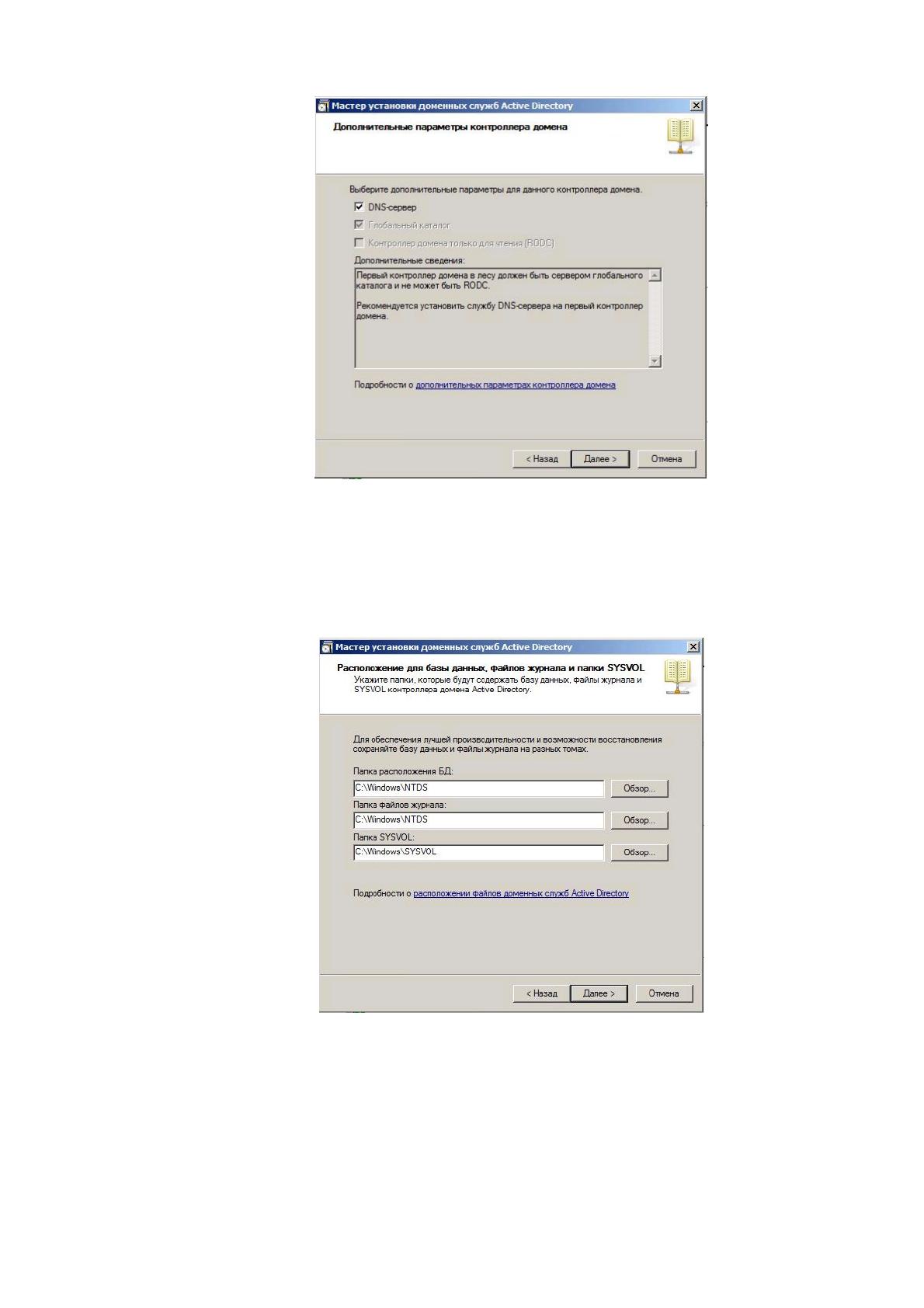 Мастер установки доменных служб Active Directory

Дополнительные параметры контроллера домена

Выберите дополнительные параметры для данного контроллера домена.

☑ DNS-сервер
☑ Глобальный каталог
☐ Контроллер домена только для чтения (RODC)

Дополнительные сведения:

Первый контроллер домена в лесу должен быть сервером глобального каталога и не может быть RODC.

Рекомендуется установить службу DNS-сервера на первый контроллер домена.

Подробности о дополнительных параметрах контроллера домена

< Назад Далее > Отмена

Мастер установки доменных служб Active Directory

Расположение для базы данных, файлов журнала и папки SYSVOL

Укажите папки, которые будут содержать базу данных, файлы журнала и SYSVOL контроллера домена Active Directory.

Для обеспечения лучшей производительности и возможности восстановления сохраняйте базу данных и файлы журнала на разных томах.

Папка расположения БД:
C:\Windows\NTDS
Обзор...
Папка файлов журнала:
C:\Windows\NTDS
Обзор...
Папка SYSVOL:
C:\Windows\SYSVOL
Обзор...

Подробности о расположении файлов доменных служб Active Directory

< Назад Далее > Отмена